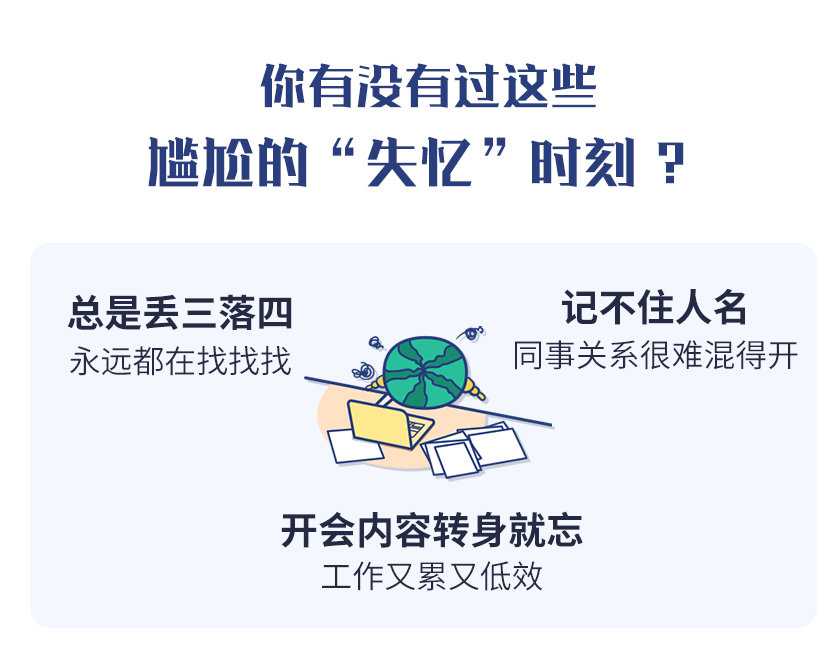 你有没有过这些
尴尬的“失忆”时刻？

总是丢三落四
永远都在找找找

记不住人名
同事关系很难混得开

开会内容转身就忘
工作又累又低效